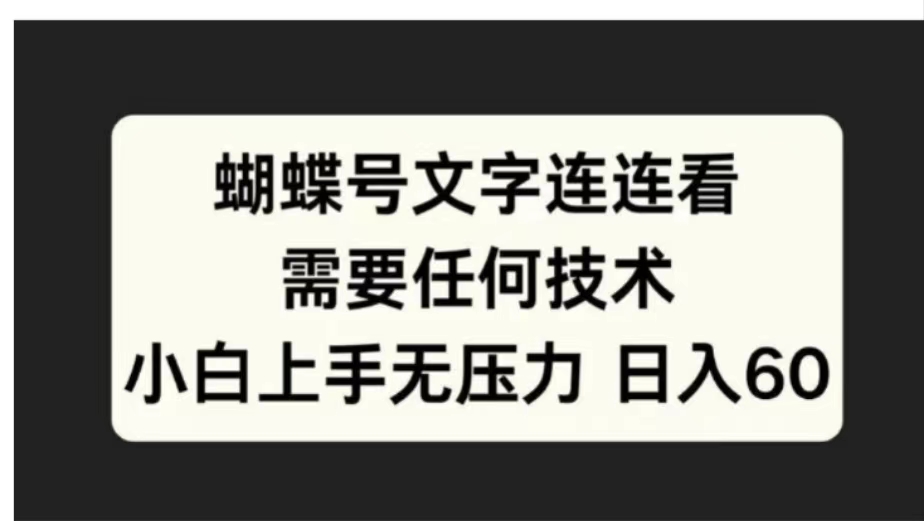 蝴蝶号文字连连看
需要任何技术
小白上手无压力 日入60